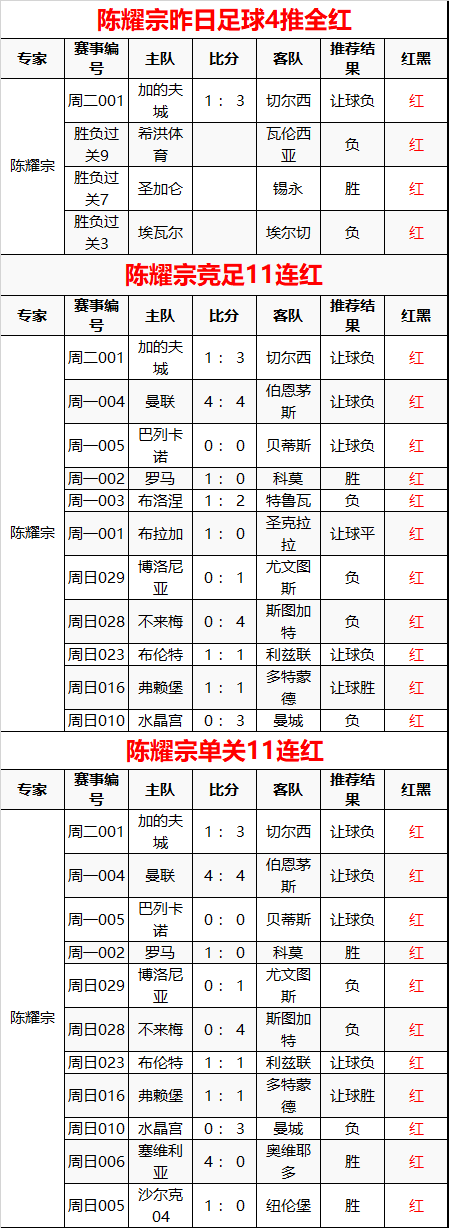 陈耀宗昨日足球4推全红

| 专家 | 赛事编号 | 主队 | 比分 | 客队 | 推荐结果 | 红黑 |
|---|---|---|---|---|---|---|
| 陈耀宗 | 周二001 | 加的夫城 | 1：3 | 切尔西 | 让球负 | 红 |
| | 胜负过关9 | 希洪体育 | | 瓦伦西亚 | 负 | 红 |
| | 胜负过关7 | 圣加仑 | | 锡永 | 胜 | 红 |
| | 胜负过关3 | 埃瓦尔 | | 埃尔切 | 负 | 红 |

陈耀宗竞足11连红

| 专家 | 赛事编号 | 主队 | 比分 | 客队 | 推荐结果 | 红黑 |
|---|---|---|---|---|---|---|
| 陈耀宗 | 周二001 | 加的夫城 | 1：3 | 切尔西 | 让球负 | 红 |
| | 周一004 | 曼联 | 4：4 | 伯恩茅斯 | 让球负 | 红 |
| | 周一005 | 巴列卡诺 | 0：0 | 贝蒂斯 | 让球负 | 红 |
| | 周一002 | 罗马 | 1：0 | 科莫 | 胜 | 红 |
| | 周一003 | 布洛涅 | 1：2 | 特鲁瓦 | 负 | 红 |
| | 周一001 | 布拉加 | 1：0 | 圣克拉拉 | 让球平 | 红 |
| | 周日029 | 博洛尼亚 | 0：1 | 尤文图斯 | 负 | 红 |
| | 周日028 | 不来梅 | 0：4 | 斯图加特 | 负 | 红 |
| | 周日023 | 布伦特 | 1：1 | 利兹联 | 让球负 | 红 |
| | 周日016 | 弗赖堡 | 1：1 | 多特蒙德 | 让球胜 | 红 |
| | 周日010 | 水晶宫 | 0：3 | 曼城 | 负 | 红 |

陈耀宗单关11连红

| 专家 | 赛事编号 | 主队 | 比分 | 客队 | 推荐结果 | 红黑 |
|---|---|---|---|---|---|---|
| 陈耀宗 | 周二001 | 加的夫城 | 1：3 | 切尔西 | 让球负 | 红 |
| | 周一004 | 曼联 | 4：4 | 伯恩茅斯 | 让球负 | 红 |
| | 周一005 | 巴列卡诺 | 0：0 | 贝蒂斯 | 让球负 | 红 |
| | 周一002 | 罗马 | 1：0 | 科莫 | 胜 | 红 |
| | 周日029 | 博洛尼亚 | 0：1 | 尤文图斯 | 负 | 红 |
| | 周日028 | 不来梅 | 0：4 | 斯图加特 | 负 | 红 |
| | 周日023 | 布伦特 | 1：1 | 利兹联 | 让球负 | 红 |
| | 周日016 | 弗赖堡 | 1：1 | 多特蒙德 | 让球胜 | 红 |
| | 周日010 | 水晶宫 | 0：3 | 曼城 | 负 | 红 |
| | 周日006 | 塞维利亚 | 4：0 | 奥维耶多 | 胜 | 红 |
| | 周日005 | 沙尔克04 | 1：0 | 纽伦堡 | 胜 | 红 |